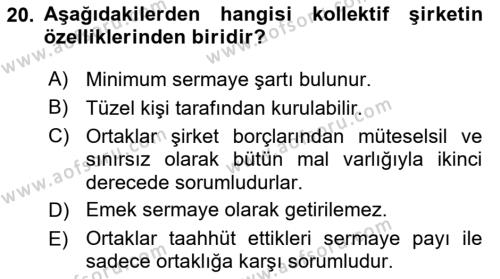 20. Aşağıdakilerden hangisi kollektif şirketin özelliklerinden biridir?

A) Minimum sermaye şartı bulunur.
B) Tüzel kişi tarafından kurulabilir.
C) Ortaklar şirket borçlarından müteselsil ve sınırsız olarak bütün mal varlığıyla ikinci derecede sorumludurlar.
D) Emek sermaye olarak getirilemez.
E) Ortaklar taahhüt ettikleri sermaye payı ile sadece ortaklığa karşı sorumludur.

www.aofsoru.com